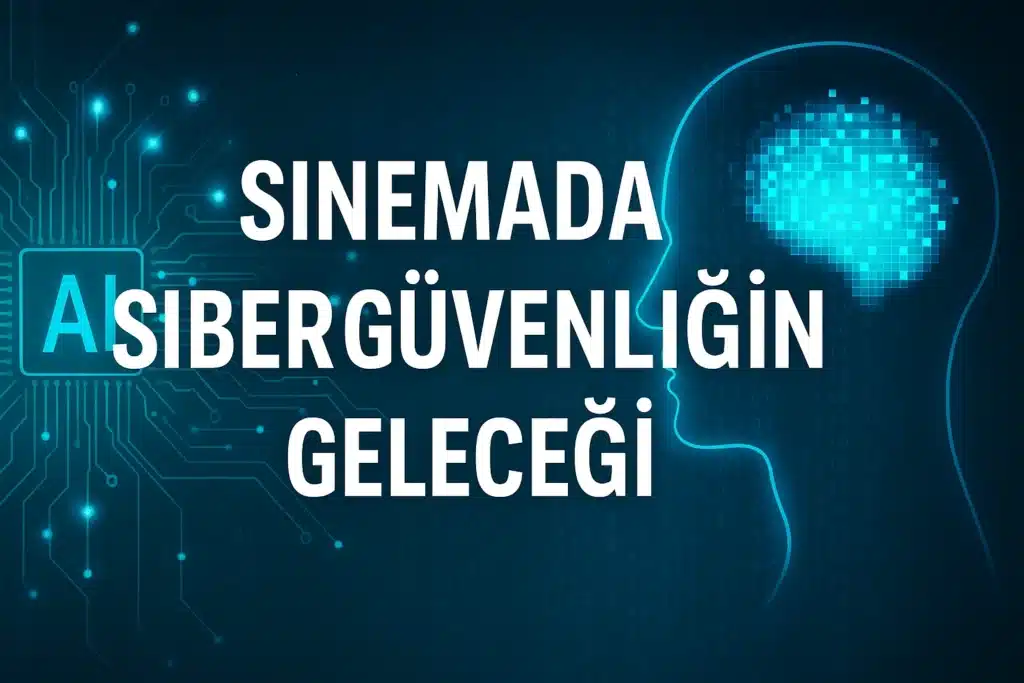 AI

SINEMADA SIBERGÜVENLIĞIN GELECEĞİ